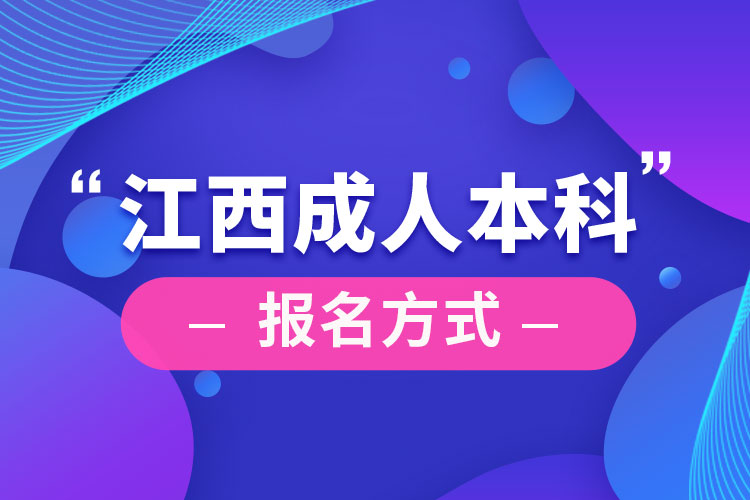 “江西成人本科”

— 报名方式 —